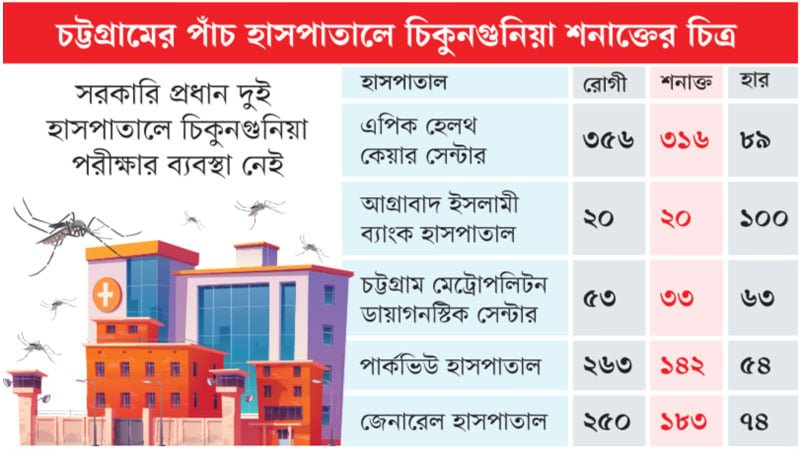 চট্টগ্রামের পাঁচ হাসপাতালে চিকুনগুনিয়া শনাক্তের চিত্র

সরকারি প্রধান দুই হাসপাতালে চিকুনগুনিয়া পরীক্ষার ব্যবস্থা নেই

| হাসপাতাল | রোগী | শনাক্ত | হার |
|---|---|---|---|
| এপিক হেলথ কেয়ার সেন্টার | ৩৫৬ | ৩১৬ | ৮৯ |
| আগ্রাবাদ ইসলামী ব্যাংক হাসপাতাল | ২০ | ২০ | ১০০ |
| চট্টগ্রাম মেট্রোপলিটন ডায়াগনস্টিক সেন্টার | ৫৩ | ৩৩ | ৬৩ |
| পার্কভিউ হাসপাতাল | ২৬৩ | ১৪২ | ৫৪ |
| জেনারেল হাসপাতাল | ২৫০ | ১৮৩ | ৭৪ |